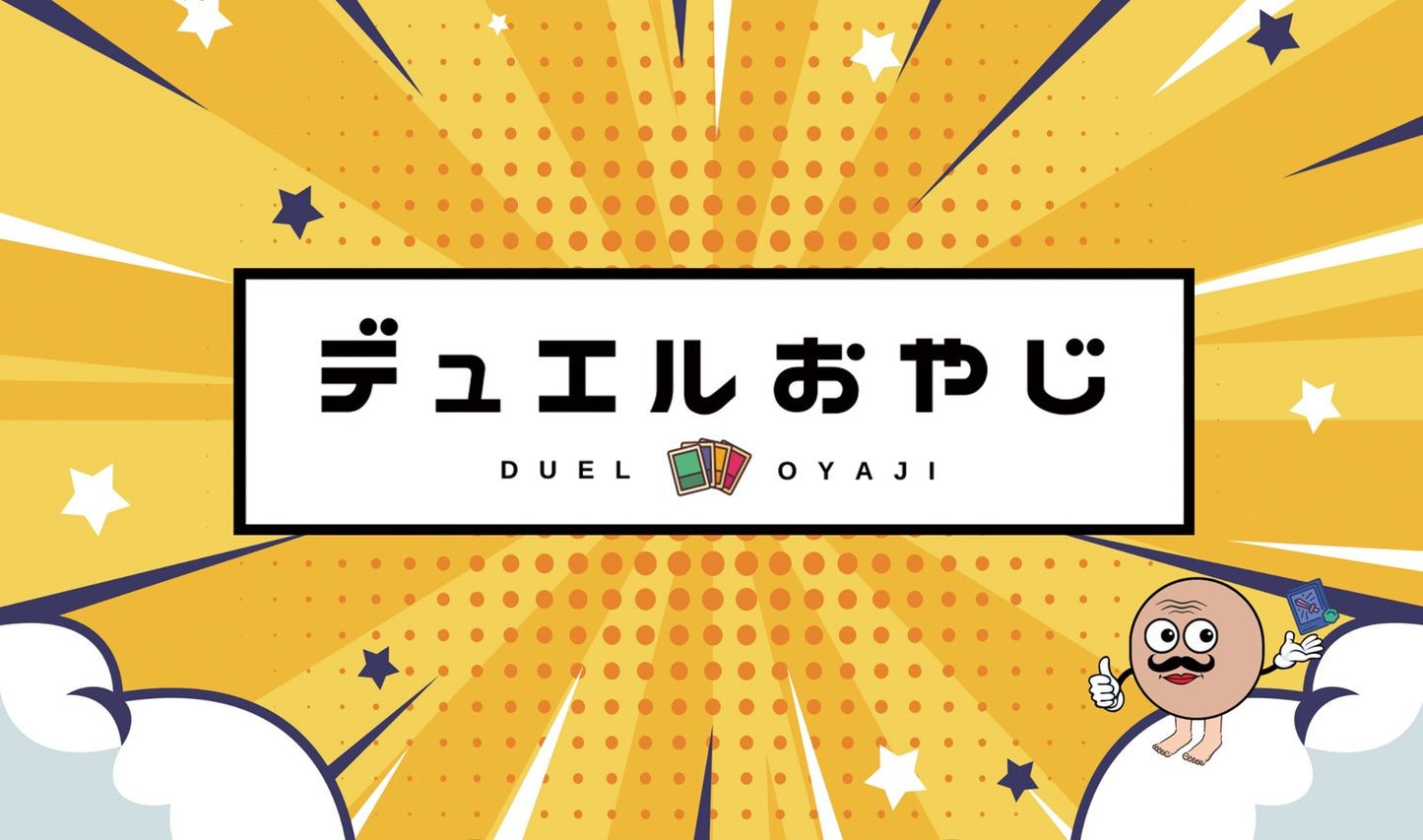 デュエルおやじ

DUEL OYAJI